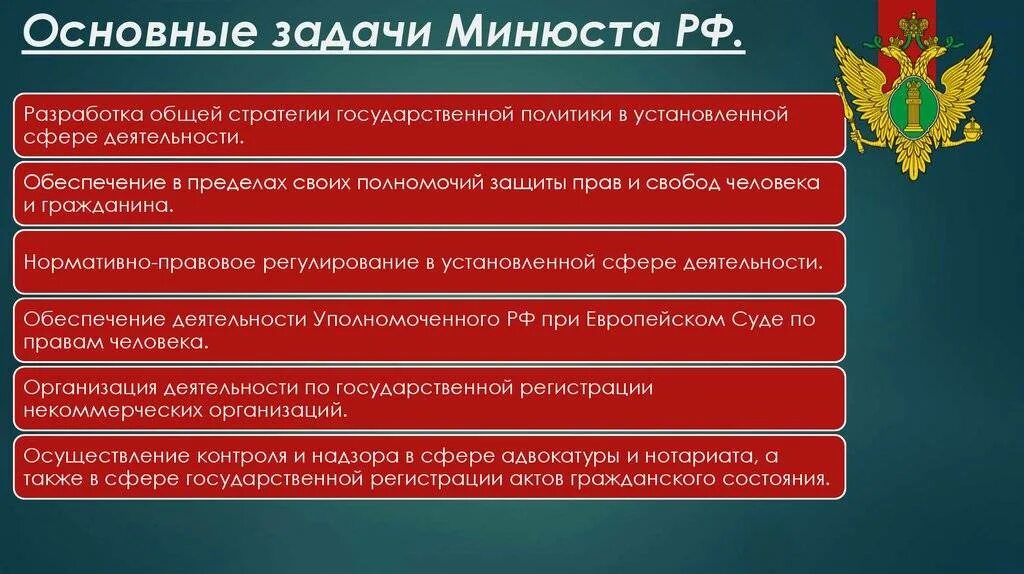 Основные задачи Минюста РФ.

Разработка общей стратегии государственной политики в установленной сфере деятельности.

Обеспечение в пределах своих полномочий защиты прав и свобод человека и гражданина.

Нормативно-правовое регулирование в установленной сфере деятельности.

Обеспечение деятельности Уполномоченного РФ при Европейском Суде по правам человека.

Организация деятельности по государственной регистрации некоммерческих организаций.

Осуществление контроля и надзора в сфере адвокатуры и нотариата, а также в сфере государственной регистрации актов гражданского состояния.